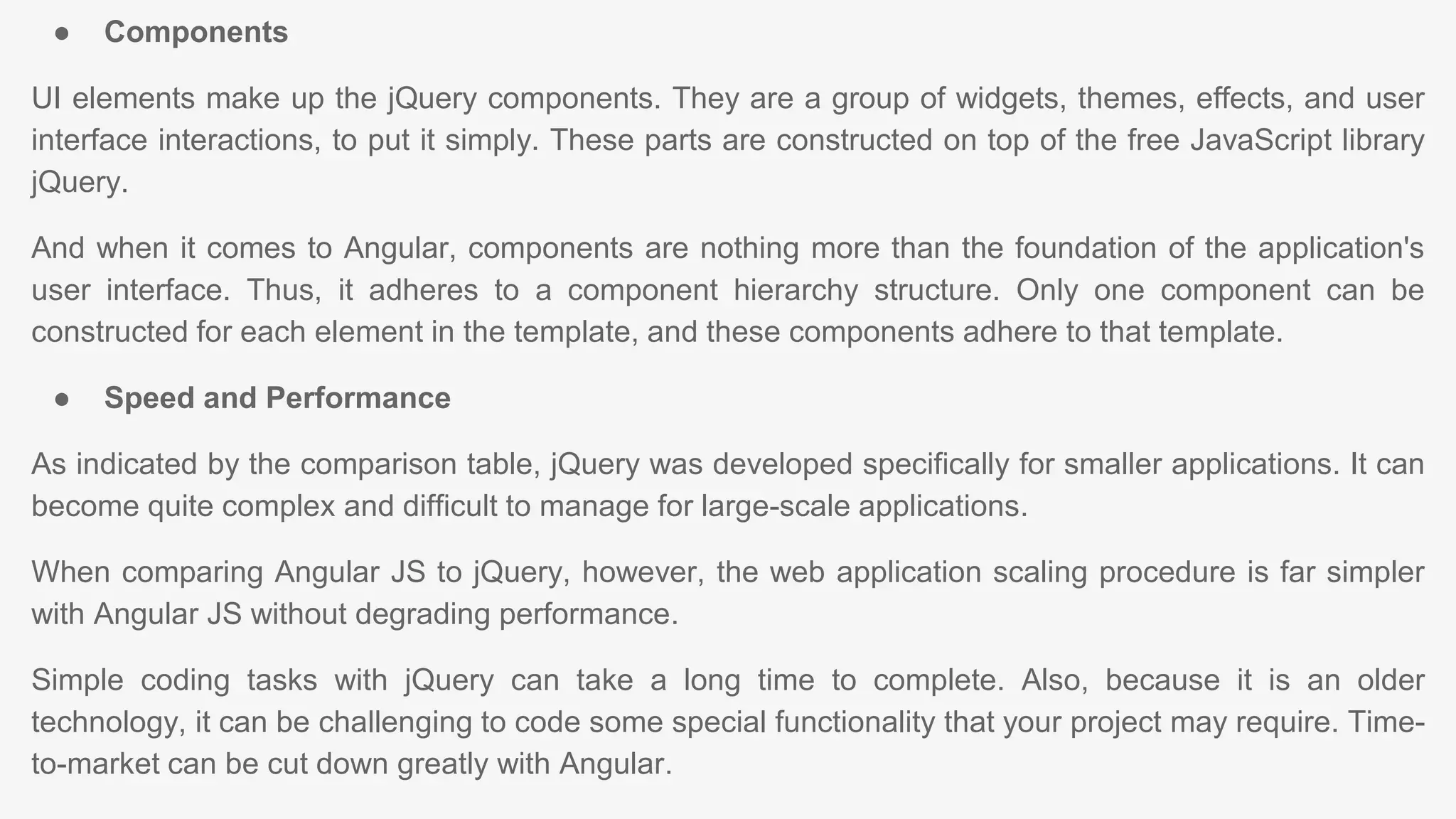 ● Components

UI elements make up the jQuery components. They are a group of widgets, themes, effects, and user interface interactions, to put it simply. These parts are constructed on top of the free JavaScript library jQuery.

And when it comes to Angular, components are nothing more than the foundation of the application's user interface. Thus, it adheres to a component hierarchy structure. Only one component can be constructed for each element in the template, and these components adhere to that template.

● Speed and Performance

As indicated by the comparison table, jQuery was developed specifically for smaller applications. It can become quite complex and difficult to manage for large-scale applications.

When comparing Angular JS to jQuery, however, the web application scaling procedure is far simpler with Angular JS without degrading performance.

Simple coding tasks with jQuery can take a long time to complete. Also, because it is an older technology, it can be challenging to code some special functionality that your project may require. Time-to-market can be cut down greatly with Angular.